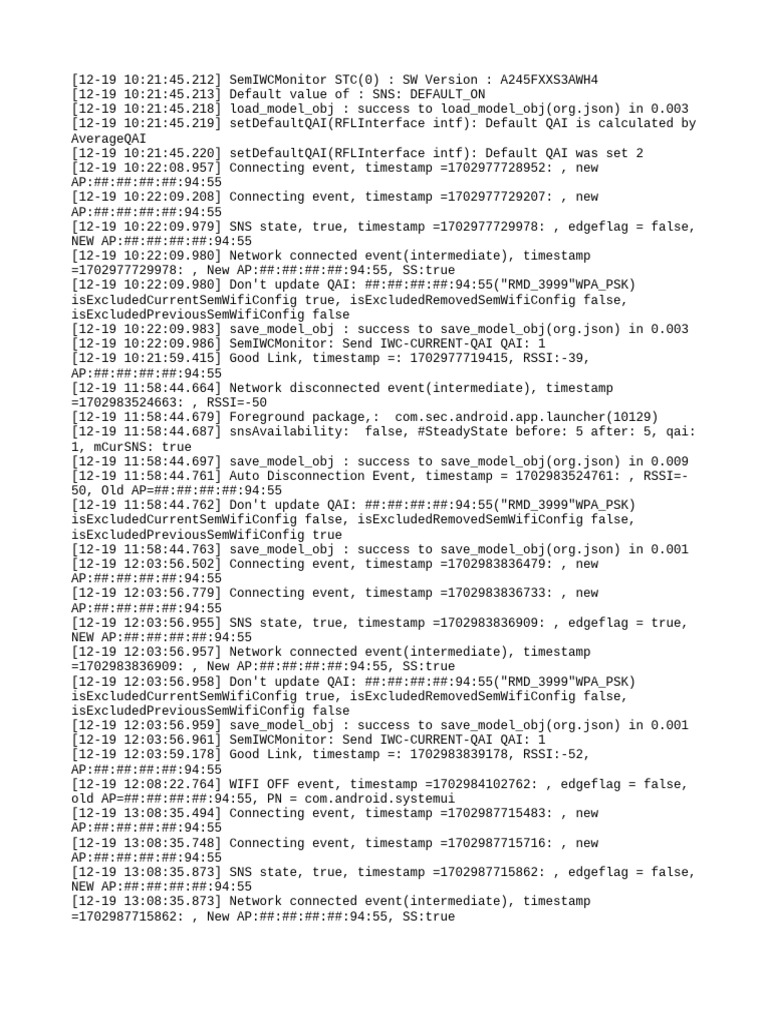 [12-19 10:21:45.212] SemIWCMonitor STC(0) : SW Version : A245FXXS3AWH4
[12-19 10:21:45.213] Default value of : SNS: DEFAULT_ON
[12-19 10:21:45.218] load_model_obj : success to load_model_obj(org.json) in 0.003
[12-19 10:21:45.219] setDefaultQAI(RFLInterface intf): Default QAI is calculated by AverageQAI
[12-19 10:21:45.220] setDefaultQAI(RFLInterface intf): Default QAI was set 2
[12-19 10:22:08.957] Connecting event, timestamp =1702977728952: , new AP:##:##:##:##:94:55
[12-19 10:22:09.208] Connecting event, timestamp =1702977729207: , new AP:##:##:##:##:94:55
[12-19 10:22:09.979] SNS state, true, timestamp =1702977729978: , edgeflag = false, NEW AP:##:##:##:##:94:55
[12-19 10:22:09.980] Network connected event(intermediate), timestamp =1702977729978: , New AP:##:##:##:##:94:55, SS:true
[12-19 10:22:09.980] Don't update QAI: ##:##:##:##:94:55("RMD_3999"WPA_PSK) isExcludedCurrentSemWifiConfig true, isExcludedRemovedSemWifiConfig false, isExcludedPreviousSemWifiConfig false
[12-19 10:22:09.983] save_model_obj : success to save_model_obj(org.json) in 0.003
[12-19 10:22:09.986] SemIWCMonitor: Send IWC-CURRENT-QAI QAI: 1
[12-19 10:21:59.415] Good Link, timestamp =: 1702977719415, RSSI:-39, AP:##:##:##:##:94:55
[12-19 11:58:44.664] Network disconnected event(intermediate), timestamp =1702983524663: , RSSI=-50
[12-19 11:58:44.679] Foreground package,: com.sec.android.app.launcher(10129)
[12-19 11:58:44.687] snsAvailability: false, #SteadyState before: 5 after: 5, qai: 1, mCurSNS: true
[12-19 11:58:44.697] save_model_obj : success to save_model_obj(org.json) in 0.009
[12-19 11:58:44.761] Auto Disconnection Event, timestamp = 1702983524761: , RSSI=-50, Old AP=##:##:##:##:94:55
[12-19 11:58:44.762] Don't update QAI: ##:##:##:##:94:55("RMD_3999"WPA_PSK) isExcludedCurrentSemWifiConfig false, isExcludedRemovedSemWifiConfig false, isExcludedPreviousSemWifiConfig true
[12-19 11:58:44.763] save_model_obj : success to save_model_obj(org.json) in 0.001
[12-19 12:03:56.502] Connecting event, timestamp =1702983836479: , new AP:##:##:##:##:94:55
[12-19 12:03:56.779] Connecting event, timestamp =1702983836733: , new AP:##:##:##:##:94:55
[12-19 12:03:56.955] SNS state, true, timestamp =1702983836909: , edgeflag = true, NEW AP:##:##:##:##:94:55
[12-19 12:03:56.957] Network connected event(intermediate), timestamp =1702983836909: , New AP:##:##:##:##:94:55, SS:true
[12-19 12:03:56.958] Don't update QAI: ##:##:##:##:94:55("RMD_3999"WPA_PSK) isExcludedCurrentSemWifiConfig true, isExcludedRemovedSemWifiConfig false, isExcludedPreviousSemWifiConfig false
[12-19 12:03:56.959] save_model_obj : success to save_model_obj(org.json) in 0.001
[12-19 12:03:56.961] SemIWCMonitor: Send IWC-CURRENT-QAI QAI: 1
[12-19 12:03:59.178] Good Link, timestamp =: 1702983839178, RSSI:-52, AP:##:##:##:##:94:55
[12-19 12:08:22.764] WIFI OFF event, timestamp =1702984102762: , edgeflag = false, old AP=##:##:##:##:94:55, PN = com.android.systemui
[12-19 13:08:35.494] Connecting event, timestamp =1702987715483: , new AP:##:##:##:##:94:55
[12-19 13:08:35.748] Connecting event, timestamp =1702987715716: , new AP:##:##:##:##:94:55
[12-19 13:08:35.873] SNS state, true, timestamp =1702987715862: , edgeflag = false, NEW AP:##:##:##:##:94:55
[12-19 13:08:35.873] Network connected event(intermediate), timestamp =1702987715862: , New AP:##:##:##:##:94:55, SS:true